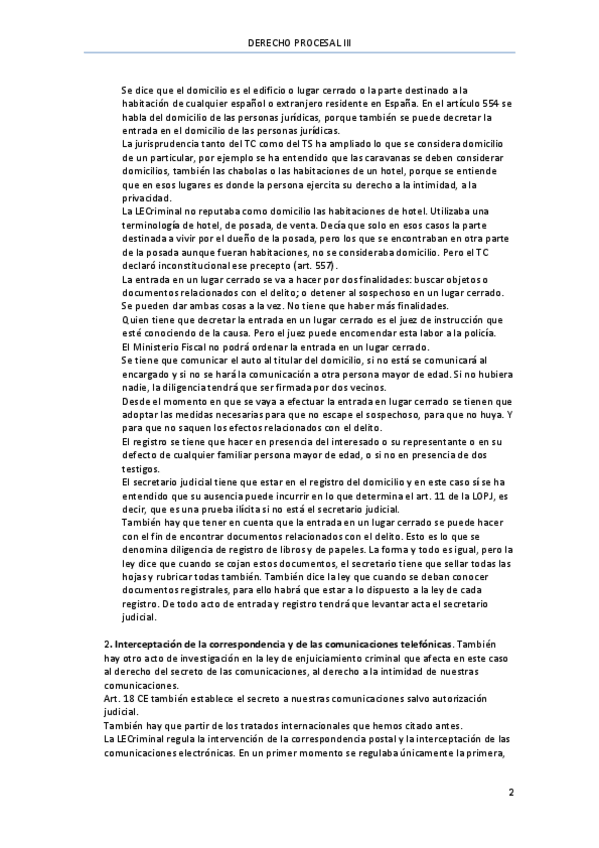 DERECHO PROCESAL III

Se dice que el domicilio es el edificio o lugar cerrado o la parte destinado a la habitación de cualquier español o extranjero residente en España. En el artículo 554 se habla del domicilio de las personas jurídicas, porque también se puede decretar la entrada en el domicilio de las personas jurídicas.
La jurisprudencia tanto del TC como del TS ha ampliado lo que se considera domicilio de un particular, por ejemplo se ha entendido que las caravanas se deben considerar domicilios, también las chabolas o las habitaciones de un hotel, porque se entiende que en esos lugares es donde la persona ejercita su derecho a la intimidad, a la privacidad.
La LECriminal no reputaba como domicilio las habitaciones de hotel. Utilizaba una terminología de hotel, de posada, de venta. Decía que solo en esos casos la parte destinada a vivir por el dueño de la posada, pero los que se encontraban en otra parte de la posada aunque fueran habitaciones, no se consideraba domicilio. Pero el TC declaró inconstitucional ese precepto (art. 557).
La entrada en un lugar cerrado se va a hacer por dos finalidades: buscar objetos o documentos relacionados con el delito; o detener al sospechoso en un lugar cerrado. Se pueden dar ambas cosas a la vez. No tiene que haber más finalidades.
Quien tiene que decretar la entrada en un lugar cerrado es el juez de instrucción que esté conociendo de la causa. Pero el juez puede encomendar esta labor a la policía.
El Ministerio Fiscal no podrá ordenar la entrada en un lugar cerrado.
Se tiene que comunicar el auto al titular del domicilio, si no está se comunicará al encargado y si no se hará la comunicación a otra persona mayor de edad. Si no hubiera nadie, la diligencia tendrá que ser firmada por dos vecinos.
Desde el momento en que se vaya a efectuar la entrada en lugar cerrado se tienen que adoptar las medidas necesarias para que no escape el sospechoso, para que no huya. Y para que no saquen los efectos relacionados con el delito.
El registro se tiene que hacer en presencia del interesado o su representante o en su defecto de cualquier familiar persona mayor de edad, o si no en presencia de dos testigos.
El secretario judicial tiene que estar en el registro del domicilio y en este caso sí se ha entendido que su ausencia puede incurrir en lo que determina el art. 11 de la LOPJ, es decir, que es una prueba ilícita si no está el secretario judicial.
También hay que tener en cuenta que la entrada en un lugar cerrado se puede hacer con el fin de encontrar documentos relacionados con el delito. Esto es lo que se denomina diligencia de registro de libros y de papeles. La forma y todo es igual, pero la ley dice que cuando se cojan estos documentos, el secretario tiene que sellar todas las hojas y rubricar todas también. También dice la ley que cuando se deban conocer documentos registrales, para ello habrá que estar a lo dispuesto a la ley de cada registro. De todo acto de entrada y registro tendrá que levantar acta el secretario judicial.

2. Interceptación de la correspondencia y de las comunicaciones telefónicas. También hay otro acto de investigación en la ley de enjuiciamiento criminal que afecta en este caso al derecho del secreto de las comunicaciones, al derecho a la intimidad de nuestras comunicaciones.
Art. 18 CE también establece el secreto a nuestras comunicaciones salvo autorización judicial.
También hay que partir de los tratados internacionales que hemos citado antes.
La LECriminal regula la intervención de la correspondencia postal y la interceptación de las comunicaciones electrónicas. En un primer momento se regulaba únicamente la primera,

2